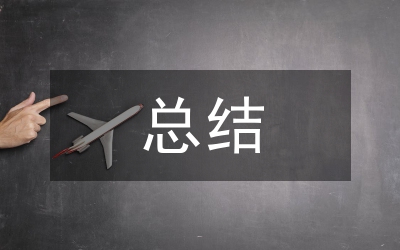 总结